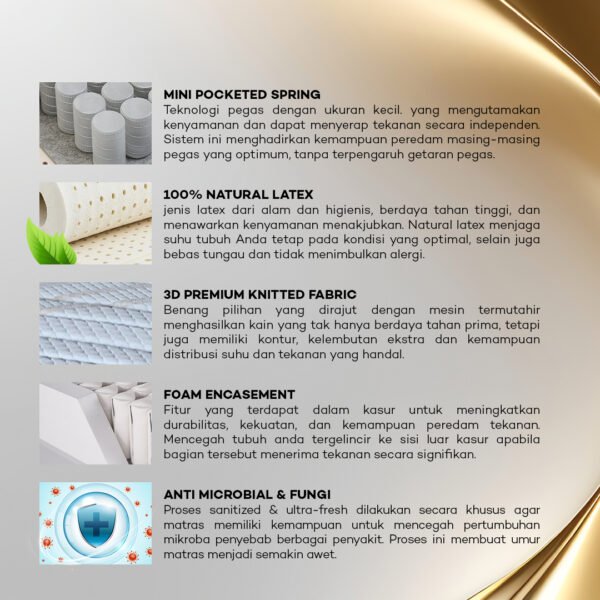 MINI POCKETED SPRING
Teknologi pegas dengan ukuran kecil. yang mengutamakan kenyamanan dan dapat menyerap tekanan secara independen. Sistem ini menghadirkan kemampuan peredam masing-masing pegas yang optimum, tanpa terpengaruh getaran pegas.

100% NATURAL LATEX
jenis latex dari alam dan higienis, berdaya tahan tinggi, dan menawarkan kenyamanan menakjubkan. Natural latex menjaga suhu tubuh Anda tetap pada kondisi yang optimal, selain juga bebas tungau dan tidak menimbulkan alergi.

3D PREMIUM KNITTED FABRIC
Benang pilihan yang dirajut dengan mesin termutahir menghasilkan kain yang tak hanya berdaya tahan prima, tetapi juga memiliki kontur, kelembutan ekstra dan kemampuan distribusi suhu dan tekanan yang handal.

FOAM ENCASEMENT
Fitur yang terdapat dalam kasur untuk meningkatkan durabilitas, kekuatan, dan kemampuan peredam tekanan. Mencegah tubuh anda tergelincir ke sisi luar kasur apabila bagian tersebut menerima tekanan secara signifikan.

ANTI MICROBIAL & FUNGI
Proses sanitized & ultra-fresh dilakukan secara khusus agar matras memiliki kemampuan untuk mencegah pertumbuhan mikroba penyebab berbagai penyakit. Proses ini membuat umur matras menjadi semakin awet.